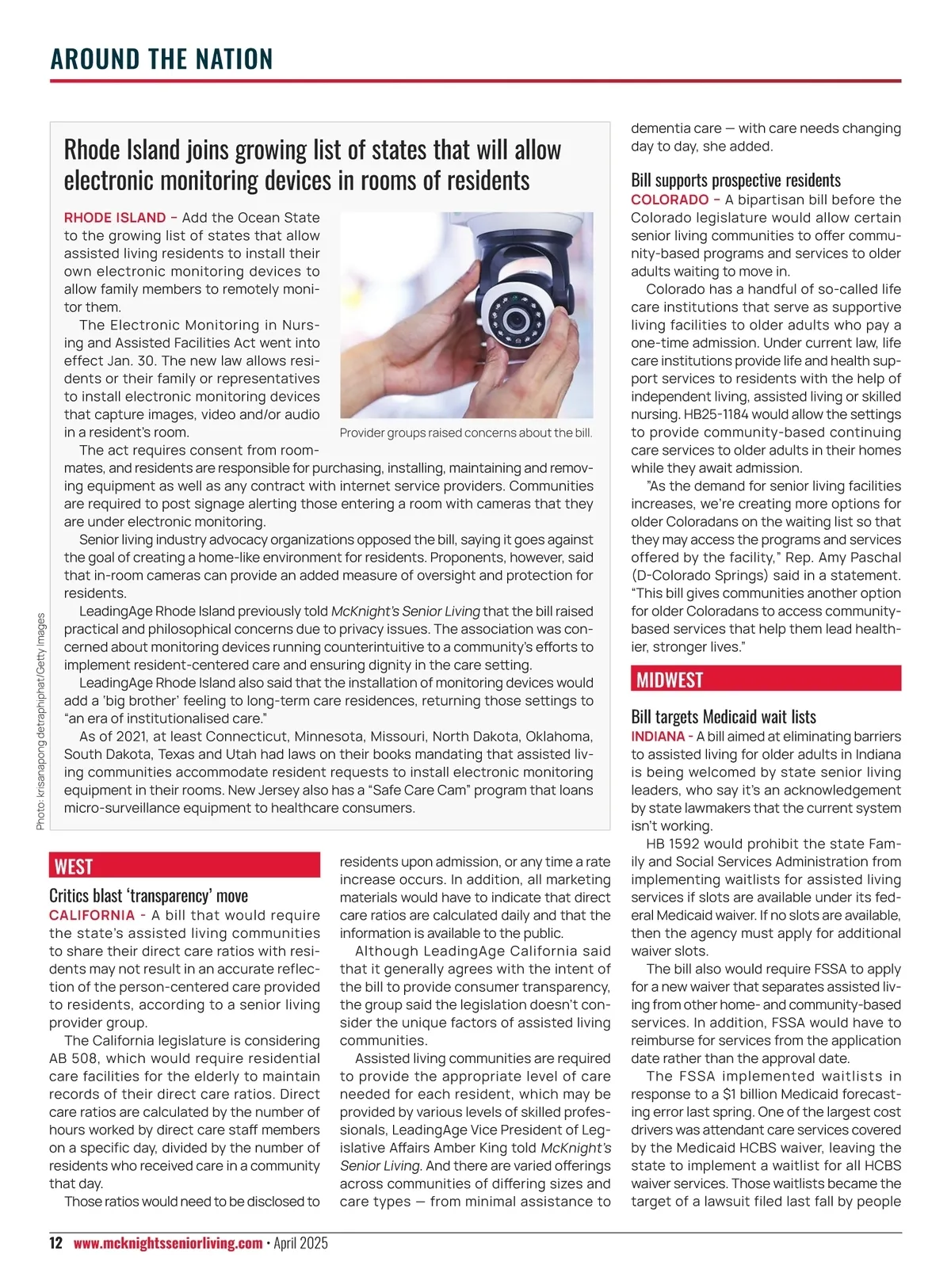 AROUND THE NATION

Rhode Island joins growing list of states that will allow electronic monitoring devices in rooms of residents

RHODE ISLAND – Add the Ocean State to the growing list of states that allow assisted living residents to install their own electronic monitoring devices to allow family members to remotely monitor them.

The Electronic Monitoring in Nursing and Assisted Facilities Act went into effect Jan. 30. The new law allows residents or their family or representatives to install electronic monitoring devices that capture images, video and/or audio in a resident's room.

Provider groups raised concerns about the bill.

The act requires consent from roommates, and residents are responsible for purchasing, installing, maintaining and removing equipment as well as any contract with internet service providers. Communities are required to post signage alerting those entering a room with cameras that they are under electronic monitoring.

Senior living industry advocacy organizations opposed the bill, saying it goes against the goal of creating a home-like environment for residents. Proponents, however, said that in-room cameras can provide an added measure of oversight and protection for residents.

LeadingAge Rhode Island previously told McKnight's Senior Living that the bill raised practical and philosophical concerns due to privacy issues. The association was concerned about monitoring devices running counterintuitive to a community's efforts to implement resident-centered care and ensuring dignity in the care setting.

LeadingAge Rhode Island also said that the installation of monitoring devices would add a 'big brother' feeling to long-term care residences, returning those settings to "an era of institutionalised care."

As of 2021, at least Connecticut, Minnesota, Missouri, North Dakota, Oklahoma, South Dakota, Texas and Utah had laws on their books mandating that assisted living communities accommodate resident requests to install electronic monitoring equipment in their rooms. New Jersey also has a "Safe Care Cam" program that loans micro-surveillance equipment to healthcare consumers.

Photo: krisanapong detraphiphat/Getty Images

WEST

Critics blast 'transparency' move
CALIFORNIA - A bill that would require the state's assisted living communities to share their direct care ratios with residents may not result in an accurate reflection of the person-centered care provided to residents, according to a senior living provider group.

The California legislature is considering AB 508, which would require residential care facilities for the elderly to maintain records of their direct care ratios. Direct care ratios are calculated by the number of hours worked by direct care staff members on a specific day, divided by the number of residents who received care in a community that day.

Those ratios would need to be disclosed to residents upon admission, or any time a rate increase occurs. In addition, all marketing materials would have to indicate that direct care ratios are calculated daily and that the information is available to the public.

Although LeadingAge California said that it generally agrees with the intent of the bill to provide consumer transparency, the group said the legislation doesn't consider the unique factors of assisted living communities.

Assisted living communities are required to provide the appropriate level of care needed for each resident, which may be provided by various levels of skilled professionals, LeadingAge Vice President of Legislative Affairs Amber King told McKnight's Senior Living. And there are varied offerings across communities of differing sizes and care types — from minimal assistance to dementia care — with care needs changing day to day, she added.

Bill supports prospective residents
COLORADO – A bipartisan bill before the Colorado legislature would allow certain senior living communities to offer community-based programs and services to older adults waiting to move in.

Colorado has a handful of so-called life care institutions that serve as supportive living facilities to older adults who pay a one-time admission. Under current law, life care institutions provide life and health support services to residents with the help of independent living, assisted living or skilled nursing. HB25-1184 would allow the settings to provide community-based continuing care services to older adults in their homes while they await admission.

"As the demand for senior living facilities increases, we're creating more options for older Coloradans on the waiting list so that they may access the programs and services offered by the facility," Rep. Amy Paschal (D-Colorado Springs) said in a statement. "This bill gives communities another option for older Coloradans to access community-based services that help them lead healthier, stronger lives."

MIDWEST

Bill targets Medicaid wait lists
INDIANA - A bill aimed at eliminating barriers to assisted living for older adults in Indiana is being welcomed by state senior living leaders, who say it's an acknowledgement by state lawmakers that the current system isn't working.

HB 1592 would prohibit the state Family and Social Services Administration from implementing waitlists for assisted living services if slots are available under its federal Medicaid waiver. If no slots are available, then the agency must apply for additional waiver slots.

The bill also would require FSSA to apply for a new waiver that separates assisted living from other home- and community-based services. In addition, FSSA would have to reimburse for services from the application date rather than the approval date.

The FSSA implemented waitlists in response to a $1 billion Medicaid forecasting error last spring. One of the largest cost drivers was attendant care services covered by the Medicaid HCBS waiver, leaving the state to implement a waitlist for all HCBS waiver services. Those waitlists became the target of a lawsuit filed last fall by people

12 www.mcknightsseniorliving.com • April 2025